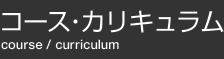 コース・カリキュラム
course / curriculum